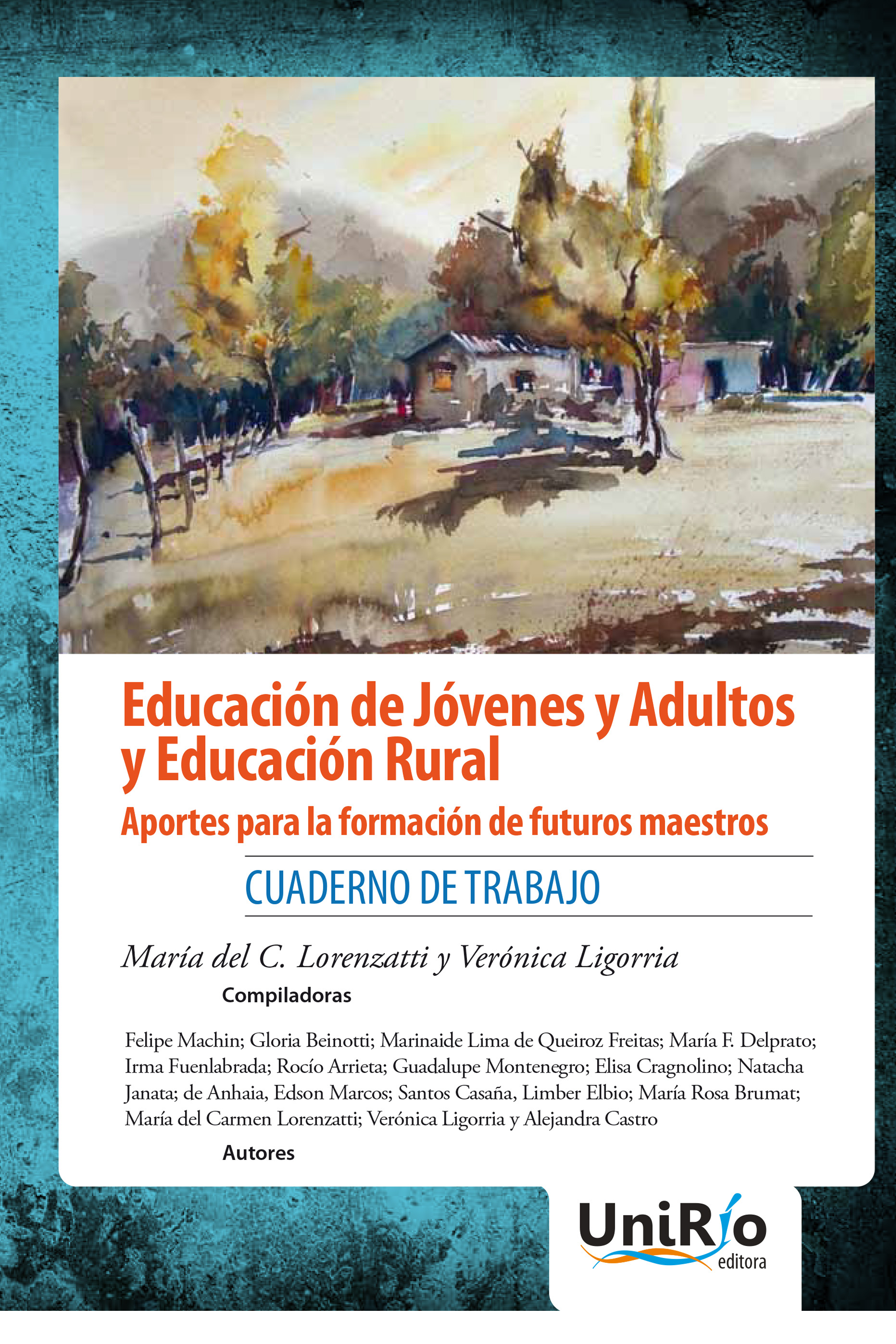 Educación de Jóvenes y Adultos y Educación Rural
Aportes para la formación de futuros maestros

CUADERNO DE TRABAJO

María del C. Lorenzatti y Verónica Ligorria
Compiladoras

Felipe Machin; Gloria Beinotti; Marinaide Lima de Queiroz Freitas; María F. Delprato; Irma Fuenlabrada; Rocío Arrieta; Guadalupe Montenegro; Elisa Cragnolino; Natacha Janata; de Anhaia, Edson Marcos; Santos Casaña, Limber Elbio; María Rosa Brumat; María del Carmen Lorenzatti; Verónica Ligorria y Alejandra Castro
Autores

UniRío
editora